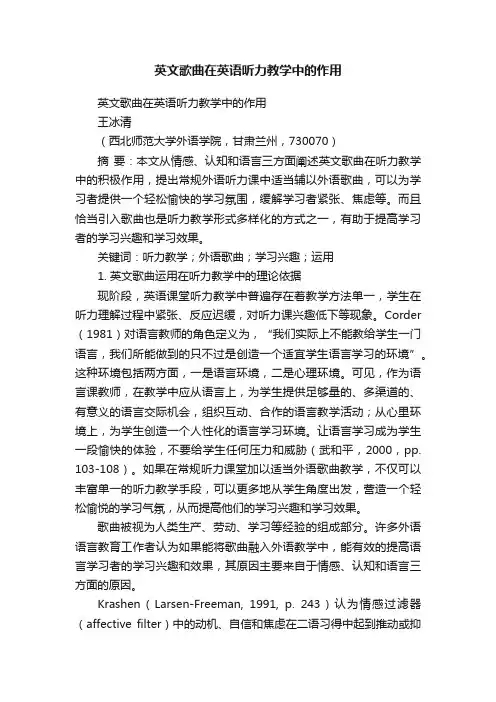 英文歌曲在英语听力教学中的作用

英文歌曲在英语听力教学中的作用

王冰清

（西北师范大学外语学院，甘肃兰州，730070）

摘 要：本文从情感、认知和语言三方面阐述英文歌曲在听力教学中的积极作用，提出常规外语听力课中适当辅以外语歌曲，可以为学习者提供一个轻松愉快的学习氛围，缓解学习者紧张、焦虑等。而且恰当引入歌曲也是听力教学形式多样化的方式之一，有助于提高学习者的学习兴趣和学习效果。

关键词：听力教学；外语歌曲；学习兴趣；运用

1. 英文歌曲运用在听力教学中的理论依据

现阶段，英语课堂听力教学中普遍存在着教学方法单一，学生在听力理解过程中紧张、反应迟缓，对听力课兴趣低下等现象。Corder（1981）对语言教师的角色定义为，“我们实际上不能教给学生一门语言，我们所能做到的只不过是创造一个适宜学生语言学习的环境”。这种环境包括两方面，一是语言环境，二是心理环境。可见，作为语言课教师，在教学中应从语言上，为学生提供足够量的、多渠道的、有意义的语言交际机会，组织互动、合作的语言教学活动；从心里环境上，为学生创造一个人性化的语言学习环境。让语言学习成为学生一段愉快的体验，不要给学生任何压力和威胁（武和平，2000，pp. 103-108）。如果在常规听力课堂加以适当外语歌曲教学，不仅可以丰富单一的听力教学手段，可以更多地从学生角度出发，营造一个轻松愉悦的学习气氛，从而提高他们的学习兴趣和学习效果。

歌曲被视为人类生产、劳动、学习等经验的组成部分。许多外语语言教育工作者认为如果能将歌曲融入外语教学中，能有效的提高语言学习者的学习兴趣和效果，其原因主要来自于情感、认知和语言三方面的原因。

Krashen（Larsen-Freeman, 1991, p. 243）认为情感过滤器（affective filter）中的动机、自信和焦虑在二语习得中起到推动或抑